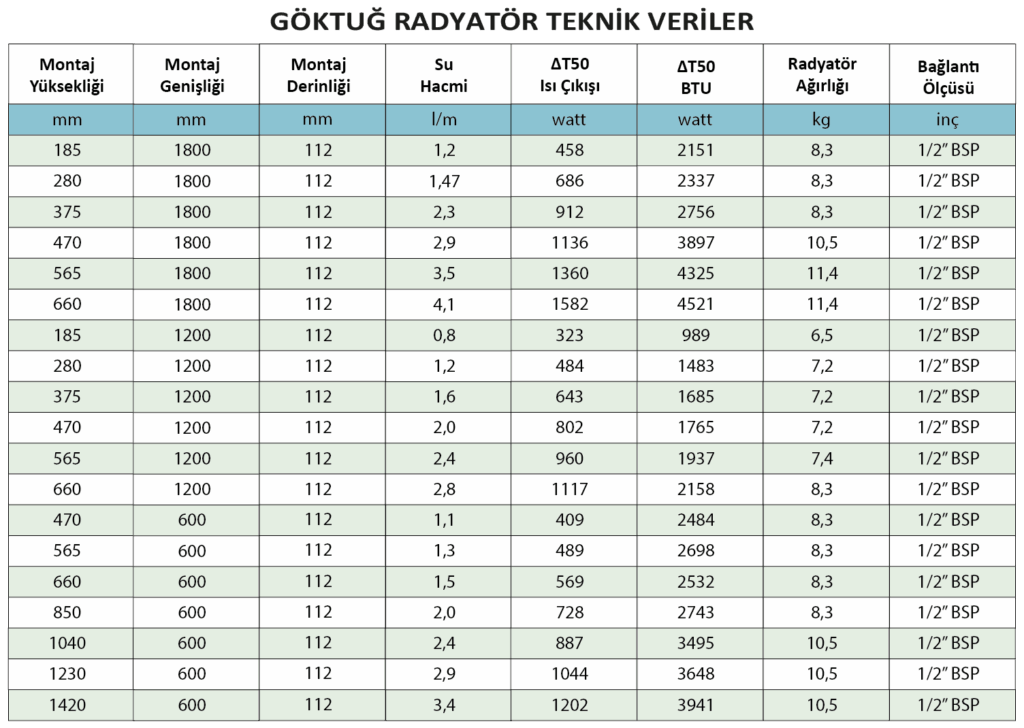 GÖKTUĞ RADYATÖR TEKNİK VERİLER

| Montaj Yüksekliği | Montaj Genişliği | Montaj Derinliği | Su Hacmi | ΔT50 Isı Çıkışı | ΔT50 BTU | Radyatör Ağırlığı | Bağlantı Ölçüsü |
|---|---|---|---|---|---|---|---|
| mm | mm | mm | l/m | watt | watt | kg | inç |
| 185 | 1800 | 112 | 1,2 | 458 | 2151 | 8,3 | 1/2″ BSP |
| 280 | 1800 | 112 | 1,47 | 686 | 2337 | 8,3 | 1/2″ BSP |
| 375 | 1800 | 112 | 2,3 | 912 | 2756 | 8,3 | 1/2″ BSP |
| 470 | 1800 | 112 | 2,9 | 1136 | 3897 | 10,5 | 1/2″ BSP |
| 565 | 1800 | 112 | 3,5 | 1360 | 4325 | 11,4 | 1/2″ BSP |
| 660 | 1800 | 112 | 4,1 | 1582 | 4521 | 11,4 | 1/2″ BSP |
| 185 | 1200 | 112 | 0,8 | 323 | 989 | 6,5 | 1/2″ BSP |
| 280 | 1200 | 112 | 1,2 | 484 | 1483 | 7,2 | 1/2″ BSP |
| 375 | 1200 | 112 | 1,6 | 643 | 1685 | 7,2 | 1/2″ BSP |
| 470 | 1200 | 112 | 2,0 | 802 | 1765 | 7,2 | 1/2″ BSP |
| 565 | 1200 | 112 | 2,4 | 960 | 1937 | 7,4 | 1/2″ BSP |
| 660 | 1200 | 112 | 2,8 | 1117 | 2158 | 8,3 | 1/2″ BSP |
| 470 | 600 | 112 | 1,1 | 409 | 2484 | 8,3 | 1/2″ BSP |
| 565 | 600 | 112 | 1,3 | 489 | 2698 | 8,3 | 1/2″ BSP |
| 660 | 600 | 112 | 1,5 | 569 | 2532 | 8,3 | 1/2″ BSP |
| 850 | 600 | 112 | 2,0 | 728 | 2743 | 8,3 | 1/2″ BSP |
| 1040 | 600 | 112 | 2,4 | 887 | 3495 | 10,5 | 1/2″ BSP |
| 1230 | 600 | 112 | 2,9 | 1044 | 3648 | 10,5 | 1/2″ BSP |
| 1420 | 600 | 112 | 3,4 | 1202 | 3941 | 10,5 | 1/2″ BSP |